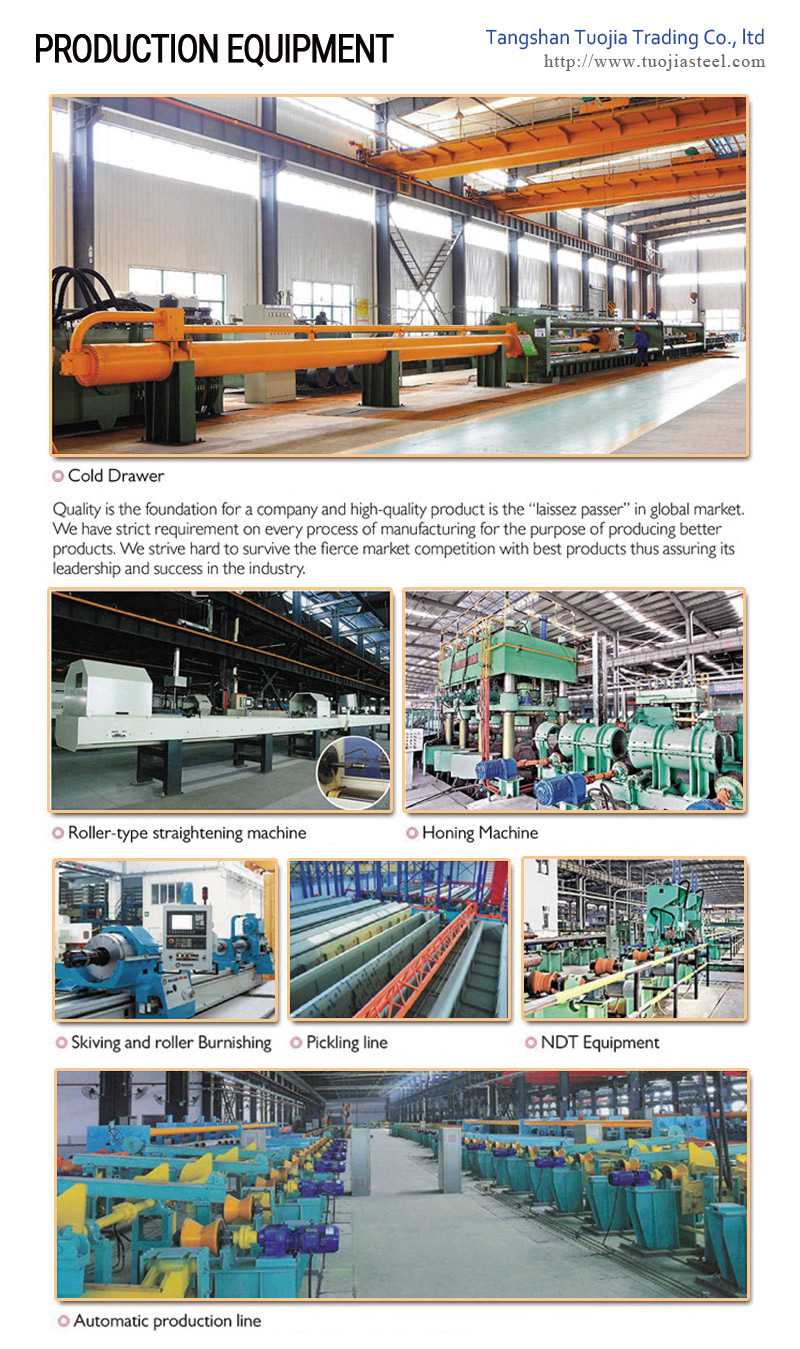 PRODUCTION EQUIPMENT

Tangshan Tuojia Trading Co., ltd
http://www.tuojiasteel.com

Cold Drawer

Quality is the foundation for a company and high-quality product is the "laissez passer" in global market. We have strict requirement on every process of manufacturing for the purpose of producing better products. We strive hard to survive the fierce market competition with best products thus assuring its leadership and success in the industry.

Roller-type straightening machine

Honing Machine

Skiving and roller Burnishing

Pickling line

NDT Equipment

Automatic production line